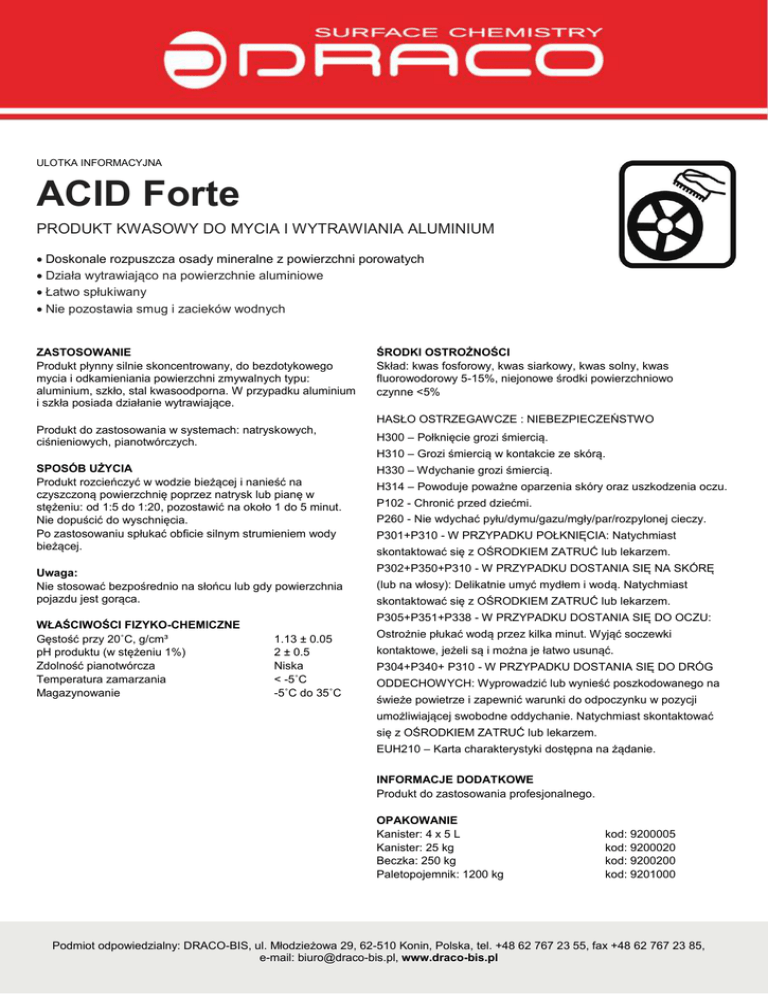 SURFACE CHEMISTRY
DRACO

ULOTKA INFORMACYJNA

ACID Forte

PRODUKT KWASOWY DO MYCIA I WYTRAWIANIA ALUMINIUM

• Doskonale rozpuszcza osady mineralne z powierzchni porowatych
• Działa wytrawiająco na powierzchnie aluminiowe
• Łatwo spłukiwany
• Nie pozostawia smug i zacieków wodnych

ZASTOSOWANIE
Produkt płynny silnie skoncentrowany, do bezdotykowego mycia i odkamieniania powierzchni zmywalnych typu: aluminium, szkło, stal kwasoodporna. W przypadku aluminium i szkła posiada działanie wytrawiające.

Produkt do zastosowania w systemach: natryskowych, ciśnieniowych, pianotwórczych.

SPOSÓB UŻYCIA
Produkt rozcieńczyć w wodzie bieżącej i nanieść na czyszczoną powierzchnię poprzez natrysk lub pianę w stężeniu: od 1:5 do 1:20, pozostawić na około 1 do 5 minut. Nie dopuścić do wyschnięcia.
Po zastosowaniu spłukać obficie silnym strumieniem wody bieżącej.

Uwaga:
Nie stosować bezpośrednio na słońcu lub gdy powierzchnia pojazdu jest gorąca.

WŁAŚCIWOŚCI FIZYKO-CHEMICZNE

| | |
|---|---|
| Gęstość przy 20˚C, g/cm³ | 1.13 ± 0.05 |
| pH produktu (w stężeniu 1%) | 2 ± 0.5 |
| Zdolność pianotwórcza | Niska |
| Temperatura zamarzania | < -5˚C |
| Magazynowanie | -5˚C do 35˚C |

ŚRODKI OSTROŻNOŚCI
Skład: kwas fosforowy, kwas siarkowy, kwas solny, kwas fluorowodorowy 5-15%, niejonowe środki powierzchniowo czynne <5%

HASŁO OSTRZEGAWCZE : NIEBEZPIECZEŃSTWO
H300 – Połknięcie grozi śmiercią.
H310 – Grozi śmiercią w kontakcie ze skórą.
H330 – Wdychanie grozi śmiercią.
H314 – Powoduje poważne oparzenia skóry oraz uszkodzenia oczu.
P102 - Chronić przed dziećmi.
P260 - Nie wdychać pyłu/dymu/gazu/mgły/par/rozpylonej cieczy.
P301+P310 - W PRZYPADKU POŁKNIĘCIA: Natychmiast skontaktować się z OŚRODKIEM ZATRUĆ lub lekarzem.
P302+P350+P310 - W PRZYPADKU DOSTANIA SIĘ NA SKÓRĘ (lub na włosy): Delikatnie umyć mydłem i wodą. Natychmiast skontaktować się z OŚRODKIEM ZATRUĆ lub lekarzem.
P305+P351+P338 - W PRZYPADKU DOSTANIA SIĘ DO OCZU: Ostrożnie płukać wodą przez kilka minut. Wyjąć soczewki kontaktowe, jeżeli są i można je łatwo usunąć.
P304+P340+ P310 - W PRZYPADKU DOSTANIA SIĘ DO DRÓG ODDECHOWYCH: Wyprowadzić lub wynieść poszkodowanego na świeże powietrze i zapewnić warunki do odpoczynku w pozycji umożliwiającej swobodne oddychanie. Natychmiast skontaktować się z OŚRODKIEM ZATRUĆ lub lekarzem.
EUH210 – Karta charakterystyki dostępna na żądanie.

INFORMACJE DODATKOWE
Produkt do zastosowania profesjonalnego.

OPAKOWANIE

| | |
|---|---|
| Kanister: 4 x 5 L | kod: 9200005 |
| Kanister: 25 kg | kod: 9200020 |
| Beczka: 250 kg | kod: 9200200 |
| Paletopojemnik: 1200 kg | kod: 9201000 |

Podmiot odpowiedzialny: DRACO-BIS, ul. Młodzieżowa 29, 62-510 Konin, Polska, tel. +48 62 767 23 55, fax +48 62 767 23 85, e-mail: biuro@draco-bis.pl, www.draco-bis.pl